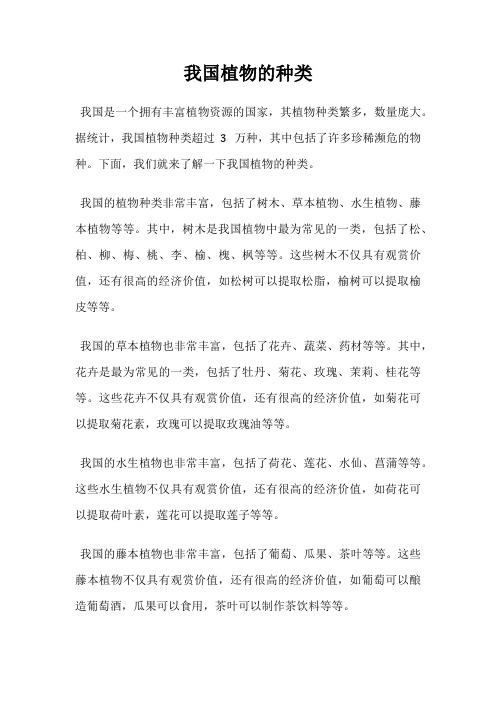 我国植物的种类

我国是一个拥有丰富植物资源的国家，其植物种类繁多，数量庞大。据统计，我国植物种类超过 3 万种，其中包括了许多珍稀濒危的物种。下面，我们就来了解一下我国植物的种类。

我国的植物种类非常丰富，包括了树木、草本植物、水生植物、藤本植物等等。其中，树木是我国植物中最为常见的一类，包括了松、柏、柳、梅、桃、李、榆、槐、枫等等。这些树木不仅具有观赏价值，还有很高的经济价值，如松树可以提取松脂，榆树可以提取榆皮等等。

我国的草本植物也非常丰富，包括了花卉、蔬菜、药材等等。其中，花卉是最为常见的一类，包括了牡丹、菊花、玫瑰、茉莉、桂花等等。这些花卉不仅具有观赏价值，还有很高的经济价值，如菊花可以提取菊花素，玫瑰可以提取玫瑰油等等。

我国的水生植物也非常丰富，包括了荷花、莲花、水仙、菖蒲等等。这些水生植物不仅具有观赏价值，还有很高的经济价值，如荷花可以提取荷叶素，莲花可以提取莲子等等。

我国的藤本植物也非常丰富，包括了葡萄、瓜果、茶叶等等。这些藤本植物不仅具有观赏价值，还有很高的经济价值，如葡萄可以酿造葡萄酒，瓜果可以食用，茶叶可以制作茶饮料等等。